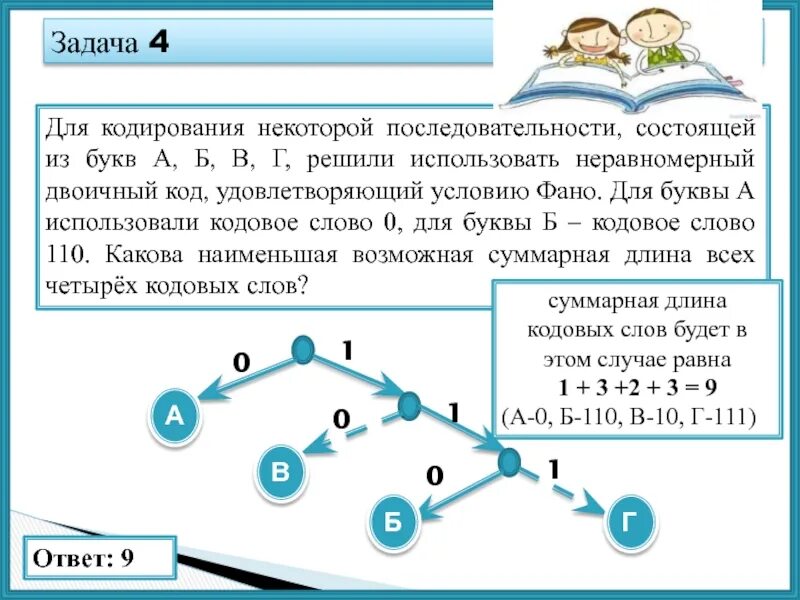 Задача 4

Для кодирования некоторой последовательности, состоящей из букв А, Б, В, Г, решили использовать неравномерный двоичный код, удовлетворяющий условию Фано. Для буквы А использовали кодовое слово 0, для буквы Б – кодовое слово 110. Какова наименьшая возможная суммарная длина всех четырёх кодовых слов?

суммарная длина кодовых слов будет в этом случае равна
1 + 3 +2 + 3 = 9
(А-0, Б-110, В-10, Г-111)

0
1
А
0
1
В
0
1
Б
Г

Ответ: 9